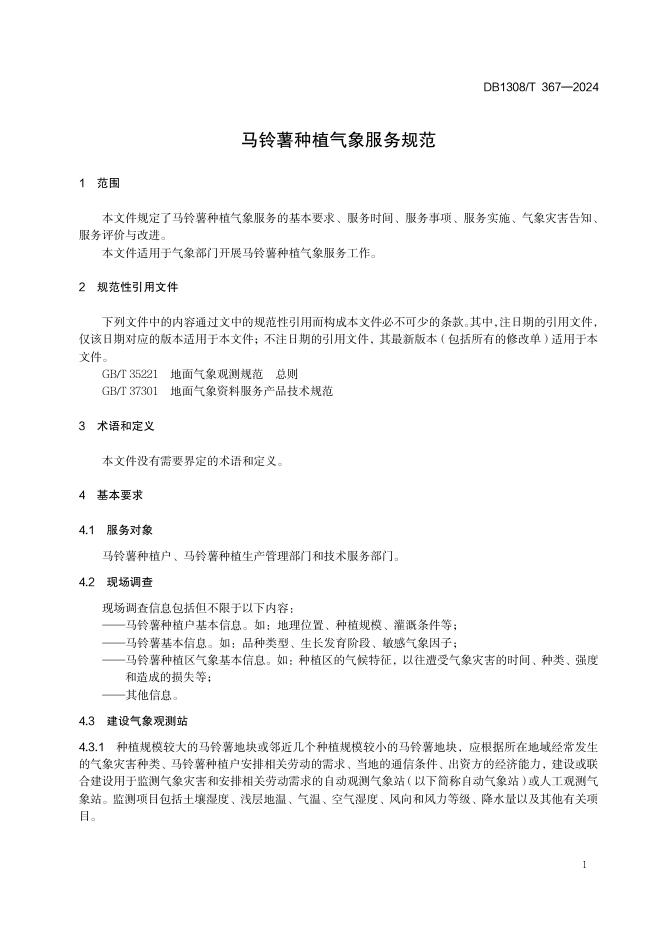 DB1308/T 367—2024

马铃薯种植气象服务规范

1 范围

本文件规定了马铃薯种植气象服务的基本要求、服务时间、服务事项、服务实施、气象灾害告知、服务评价与改进。
本文件适用于气象部门开展马铃薯种植气象服务工作。

2 规范性引用文件

下列文件中的内容通过文中的规范性引用而构成本文件必不可少的条款。其中，注日期的引用文件，仅该日期对应的版本适用于本文件；不注日期的引用文件，其最新版本（包括所有的修改单）适用于本文件。
GB/T 35221 地面气象观测规范 总则
GB/T 37301 地面气象资料服务产品技术规范

3 术语和定义

本文件没有需要界定的术语和定义。

4 基本要求

4.1 服务对象

马铃薯种植户、马铃薯种植生产管理部门和技术服务部门。

4.2 现场调查

现场调查信息包括但不限于以下内容：
——马铃薯种植户基本信息。如：地理位置、种植规模、灌溉条件等；
——马铃薯基本信息。如：品种类型、生长发育阶段、敏感气象因子；
——马铃薯种植区气象基本信息。如：种植区的气候特征，以往遭受气象灾害的时间、种类、强度和造成的损失等；
——其他信息。

4.3 建设气象观测站

4.3.1 种植规模较大的马铃薯地块或邻近几个种植规模较小的马铃薯地块，应根据所在地域经常发生的气象灾害种类、马铃薯种植户安排相关劳动的需求、当地的通信条件、出资方的经济能力，建设或联合建设用于监测气象灾害和安排相关劳动需求的自动观测气象站（以下简称自动气象站）或人工观测气象站。监测项目包括土壤湿度、浅层地温、气温、空气湿度、风向和风力等级、降水量以及其他有关项目。

1